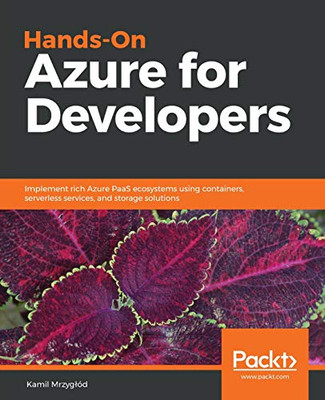 Hands-On
Azure for
Developers

Implement rich Azure PaaS ecosystems using containers, serverless services, and storage solutions

Packt>
www.packt.com

Kamil Mrzygłód